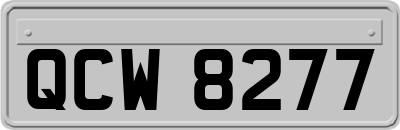 QCW 8277